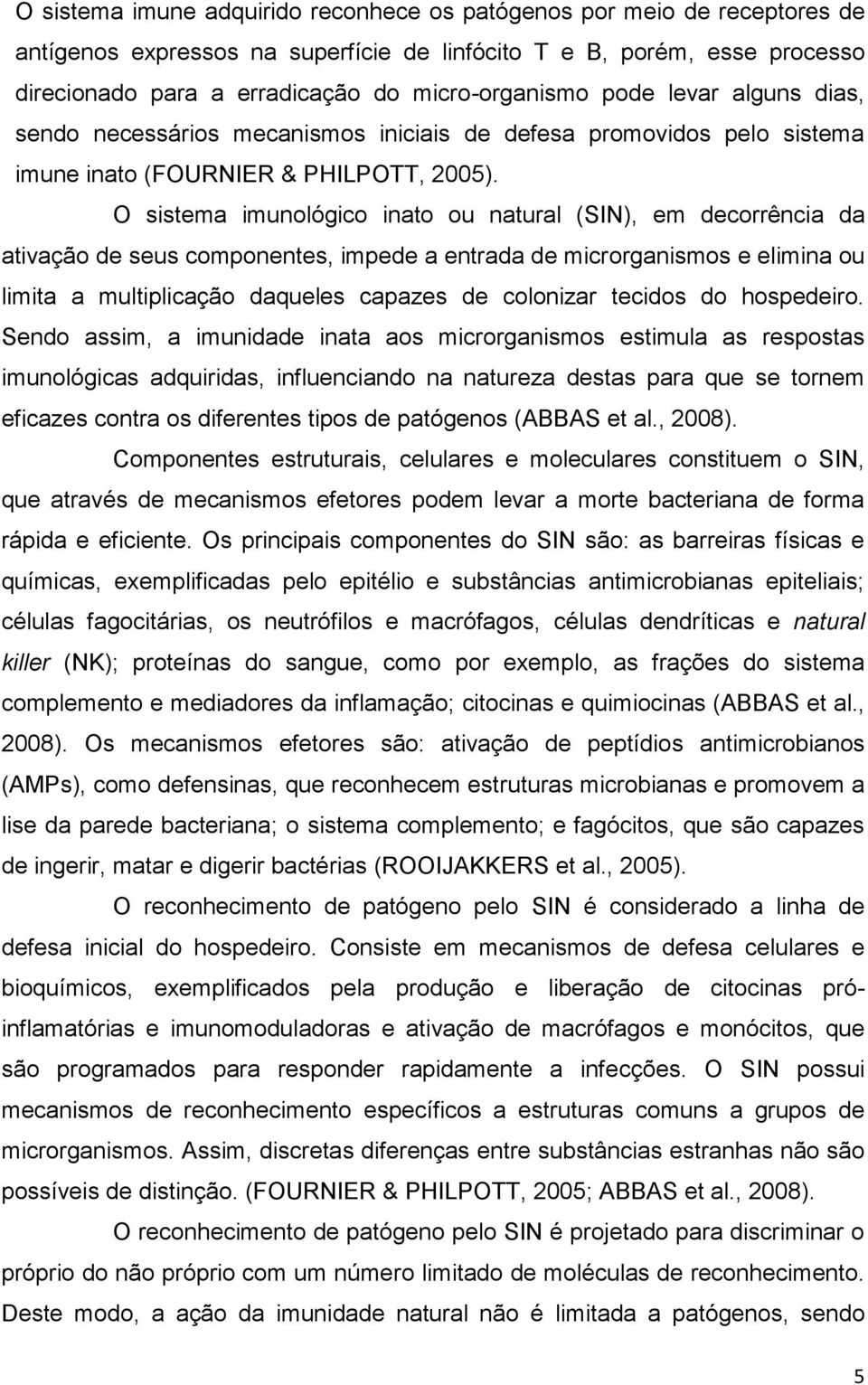 O sistema imune adquirido reconhece os patógenos por meio de receptores de antígenos expressos na superfície de linfócito T e B, porém, esse processo direcionado para a erradicação do micro-organismo pode levar alguns dias, sendo necessários mecanismos iniciais de defesa promovidos pelo sistema imune inato (FOURNIER & PHILPOTT, 2005).

O sistema imunológico inato ou natural (SIN), em decorrência da ativação de seus componentes, impede a entrada de microrganismos e elimina ou limita a multiplicação daqueles capazes de colonizar tecidos do hospedeiro. Sendo assim, a imunidade inata aos microrganismos estimula as respostas imunológicas adquiridas, influenciando na natureza destas para que se tornem eficazes contra os diferentes tipos de patógenos (ABBAS et al., 2008).

Componentes estruturais, celulares e moleculares constituem o SIN, que através de mecanismos efetores podem levar a morte bacteriana de forma rápida e eficiente. Os principais componentes do SIN são: as barreiras físicas e químicas, exemplificadas pelo epitélio e substâncias antimicrobianas epiteliais; células fagocitárias, os neutrófilos e macrófagos, células dendríticas e natural killer (NK); proteínas do sangue, como por exemplo, as frações do sistema complemento e mediadores da inflamação; citocinas e quimiocinas (ABBAS et al., 2008). Os mecanismos efetores são: ativação de peptídios antimicrobianos (AMPs), como defensinas, que reconhecem estruturas microbianas e promovem a lise da parede bacteriana; o sistema complemento; e fagócitos, que são capazes de ingerir, matar e digerir bactérias (ROOIJAKKERS et al., 2005).

O reconhecimento de patógeno pelo SIN é considerado a linha de defesa inicial do hospedeiro. Consiste em mecanismos de defesa celulares e bioquímicos, exemplificados pela produção e liberação de citocinas pró-inflamatórias e imunomoduladoras e ativação de macrófagos e monócitos, que são programados para responder rapidamente a infecções. O SIN possui mecanismos de reconhecimento específicos a estruturas comuns a grupos de microrganismos. Assim, discretas diferenças entre substâncias estranhas não são possíveis de distinção. (FOURNIER & PHILPOTT, 2005; ABBAS et al., 2008).

O reconhecimento de patógeno pelo SIN é projetado para discriminar o próprio do não próprio com um número limitado de moléculas de reconhecimento. Deste modo, a ação da imunidade natural não é limitada a patógenos, sendo

5